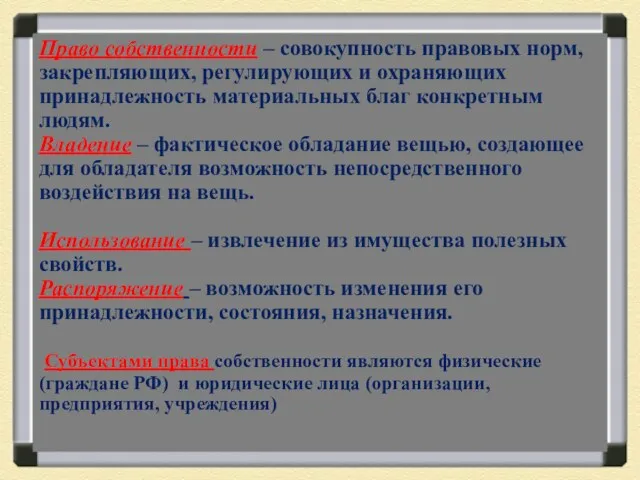 Право собственности – совокупность правовых норм, закрепляющих, регулирующих и охраняющих принадлежность материальных благ конкретным людям.
Владение – фактическое обладание вещью, создающее для обладателя возможность непосредственного воздействия на вещь.

Использование – извлечение из имущества полезных свойств.
Распоряжение – возможность изменения его принадлежности, состояния, назначения.

Субъектами права собственности являются физические (граждане РФ) и юридические лица (организации, предприятия, учреждения)